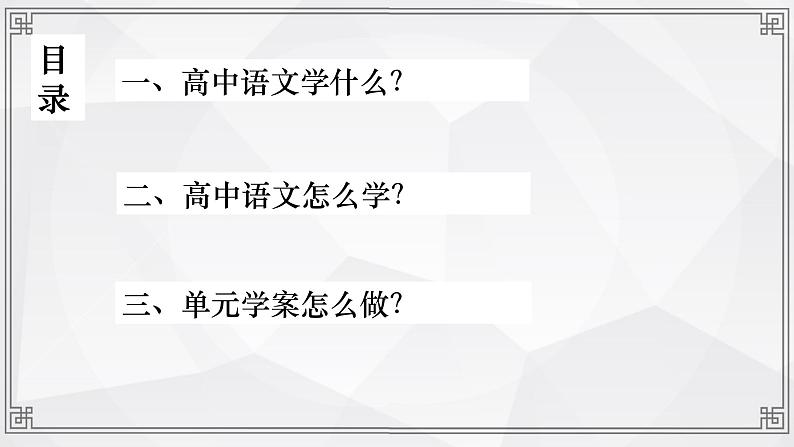 目录

一、高中语文学什么?

二、高中语文怎么学?

三、单元学案怎么做?